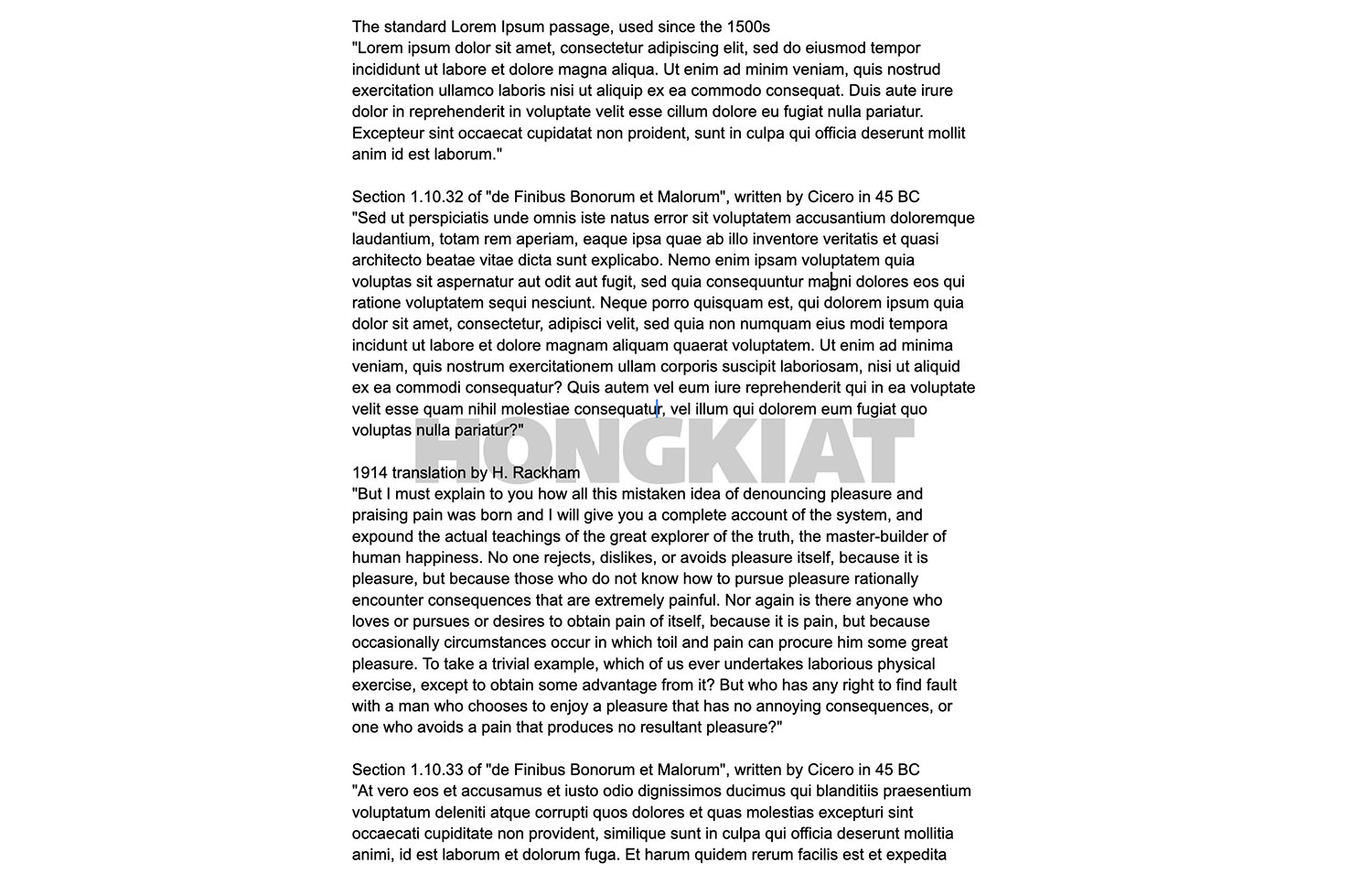 The standard Lorem Ipsum passage, used since the 1500s
"Lorem ipsum dolor sit amet, consectetur adipiscing elit, sed do eiusmod tempor incididunt ut labore et dolore magna aliqua. Ut enim ad minim veniam, quis nostrud exercitation ullamco laboris nisi ut aliquip ex ea commodo consequat. Duis aute irure dolor in reprehenderit in voluptate velit esse cillum dolore eu fugiat nulla pariatur. Excepteur sint occaecat cupidatat non proident, sunt in culpa qui officia deserunt mollit anim id est laborum."

Section 1.10.32 of "de Finibus Bonorum et Malorum", written by Cicero in 45 BC
"Sed ut perspiciatis unde omnis iste natus error sit voluptatem accusantium doloremque laudantium, totam rem aperiam, eaque ipsa quae ab illo inventore veritatis et quasi architecto beatae vitae dicta sunt explicabo. Nemo enim ipsam voluptatem quia voluptas sit aspernatur aut odit aut fugit, sed quia consequuntur magni dolores eos qui ratione voluptatem sequi nesciunt. Neque porro quisquam est, qui dolorem ipsum quia dolor sit amet, consectetur, adipisci velit, sed quia non numquam eius modi tempora incidunt ut labore et dolore magnam aliquam quaerat voluptatem. Ut enim ad minima veniam, quis nostrum exercitationem ullam corporis suscipit laboriosam, nisi ut aliquid ex ea commodi consequatur? Quis autem vel eum iure reprehenderit qui in ea voluptate velit esse quam nihil molestiae consequatur, vel illum qui dolorem eum fugiat quo voluptas nulla pariatur?"

HONGKIAT

1914 translation by H. Rackham
"But I must explain to you how all this mistaken idea of denouncing pleasure and praising pain was born and I will give you a complete account of the system, and expound the actual teachings of the great explorer of the truth, the master-builder of human happiness. No one rejects, dislikes, or avoids pleasure itself, because it is pleasure, but because those who do not know how to pursue pleasure rationally encounter consequences that are extremely painful. Nor again is there anyone who loves or pursues or desires to obtain pain of itself, because it is pain, but because occasionally circumstances occur in which toil and pain can procure him some great pleasure. To take a trivial example, which of us ever undertakes laborious physical exercise, except to obtain some advantage from it? But who has any right to find fault with a man who chooses to enjoy a pleasure that has no annoying consequences, or one who avoids a pain that produces no resultant pleasure?"

Section 1.10.33 of "de Finibus Bonorum et Malorum", written by Cicero in 45 BC
"At vero eos et accusamus et iusto odio dignissimos ducimus qui blanditiis praesentium voluptatum deleniti atque corrupti quos dolores et quas molestias excepturi sint occaecati cupiditate non provident, similique sunt in culpa qui officia deserunt mollitia animi, id est laborum et dolorum fuga. Et harum quidem rerum facilis est et expedita